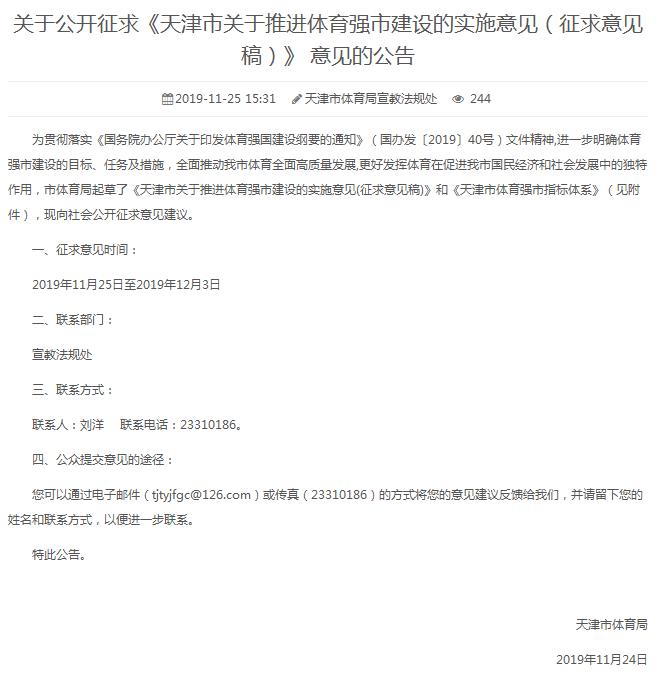 关于公开征求《天津市关于推进体育强市建设的实施意见（征求意见稿）》 意见的公告

2019-11-25 15:31 天津市体育局宣教法规处 244

为贯彻落实《国务院办公厅关于印发体育强国建设纲要的通知》（国办发〔2019〕40号）文件精神,进一步明确体育强市建设的目标、任务及措施，全面推动我市体育全面高质量发展,更好发挥体育在促进我市国民经济和社会发展中的独特作用，市体育局起草了《天津市关于推进体育强市建设的实施意见(征求意见稿)》和《天津市体育强市指标体系》（见附件），现向社会公开征求意见建议。

一、征求意见时间：

2019年11月25日至2019年12月3日

二、联系部门：

宣教法规处

三、联系方式：

联系人：刘洋　联系电话：23310186。

四、公众提交意见的途径：

您可以通过电子邮件（tjtyjfgc@126.com）或传真（23310186）的方式将您的意见建议反馈给我们，并请留下您的姓名和联系方式，以便进一步联系。

特此公告。

天津市体育局

2019年11月24日